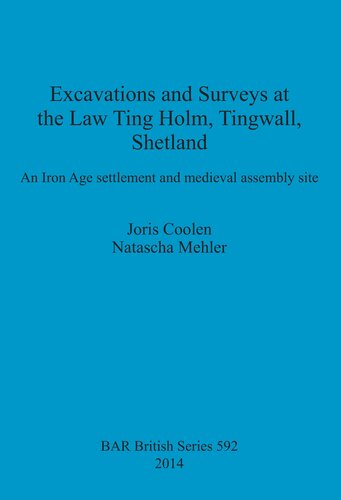 Excavations and Surveys at the Law Ting Holm, Tingwall, Shetland

An Iron Age settlement and medieval assembly site

Joris Coolen
Natascha Mehler

BAR British Series 592
2014